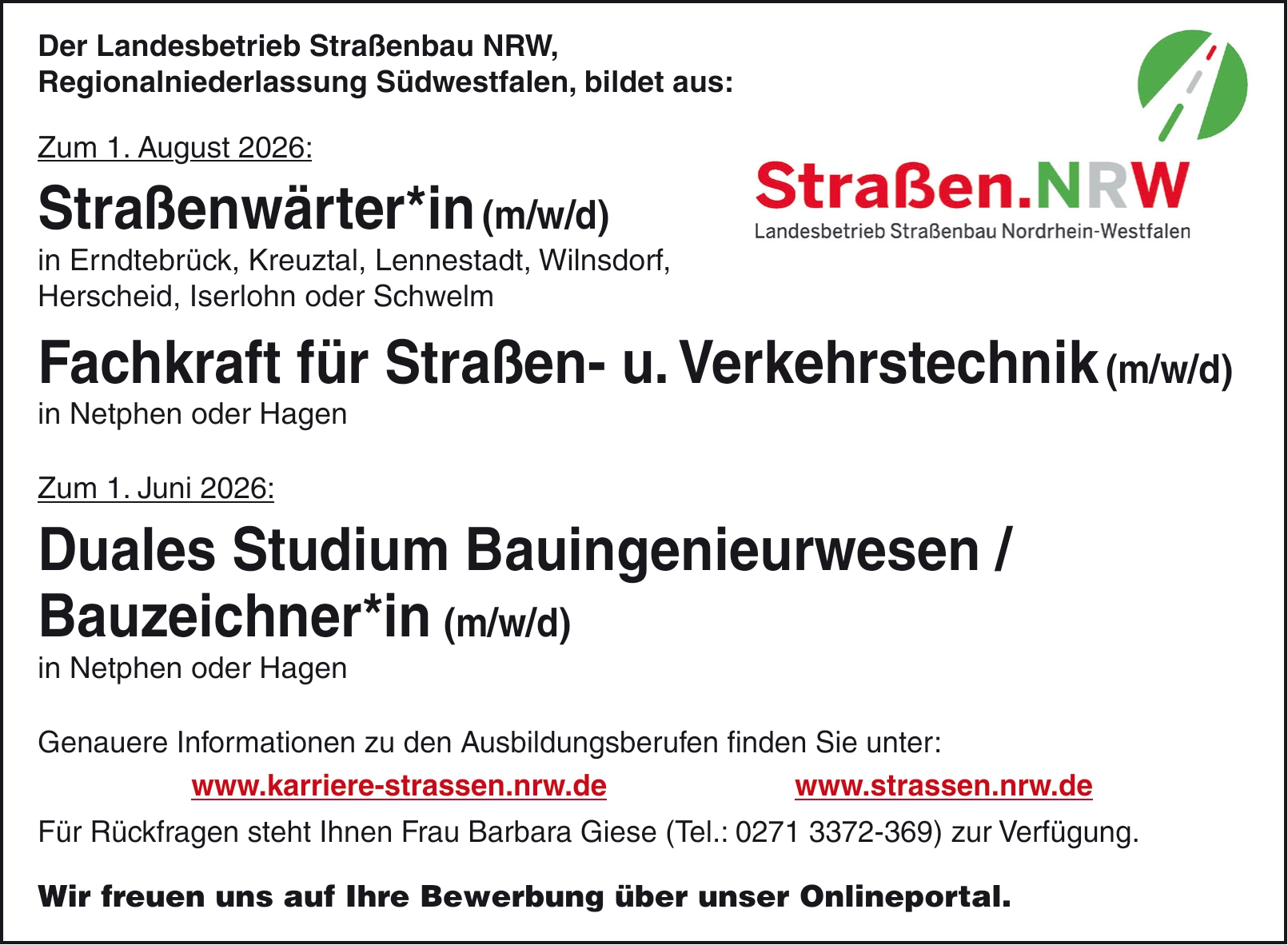 Der Landesbetrieb Straßenbau NRW,
Regionalniederlassung Südwestfalen, bildet aus:

Straßen.NRW
Landesbetrieb Straßenbau Nordrhein-Westfalen

Zum 1. August 2026:

Straßenwärter*in (m/w/d)
in Erndtebrück, Kreuztal, Lennestadt, Wilnsdorf, Herscheid, Iserlohn oder Schwelm

Fachkraft für Straßen- u. Verkehrstechnik (m/w/d)
in Netphen oder Hagen

Zum 1. Juni 2026:

Duales Studium Bauingenieurwesen / Bauzeichner*in (m/w/d)
in Netphen oder Hagen

Genauere Informationen zu den Ausbildungsberufen finden Sie unter:

www.karriere-strassen.nrw.de www.strassen.nrw.de

Für Rückfragen steht Ihnen Frau Barbara Giese (Tel.: 0271 3372-369) zur Verfügung.

Wir freuen uns auf Ihre Bewerbung über unser Onlineportal.